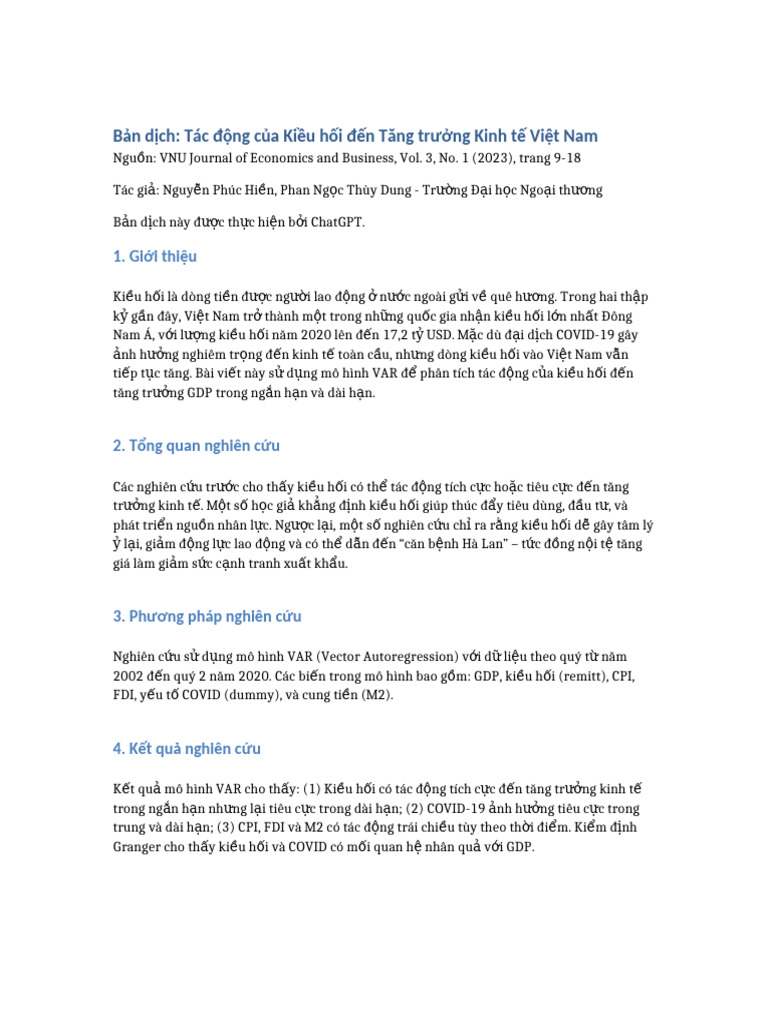 Bản dịch: Tác động của Kiều hối đến Tăng trưởng Kinh tế Việt Nam

Nguồn: VNU Journal of Economics and Business, Vol. 3, No. 1 (2023), trang 9-18

Tác giả: Nguyễn Phúc Hiền, Phan Ngọc Thùy Dung - Trường Đại học Ngoại thương

Bản dịch này được thực hiện bởi ChatGPT.

1. Giới thiệu

Kiều hối là dòng tiền được người lao động ở nước ngoài gửi về quê hương. Trong hai thập kỷ gần đây, Việt Nam trở thành một trong những quốc gia nhận kiều hối lớn nhất Đông Nam Á, với lượng kiều hối năm 2020 lên đến 17,2 tỷ USD. Mặc dù đại dịch COVID-19 gây ảnh hưởng nghiêm trọng đến kinh tế toàn cầu, nhưng dòng kiều hối vào Việt Nam vẫn tiếp tục tăng. Bài viết này sử dụng mô hình VAR để phân tích tác động của kiều hối đến tăng trưởng GDP trong ngắn hạn và dài hạn.

2. Tổng quan nghiên cứu

Các nghiên cứu trước cho thấy kiều hối có thể tác động tích cực hoặc tiêu cực đến tăng trưởng kinh tế. Một số học giả khẳng định kiều hối giúp thúc đẩy tiêu dùng, đầu tư, và phát triển nguồn nhân lực. Ngược lại, một số nghiên cứu chỉ ra rằng kiều hối dễ gây tâm lý ỷ lại, giảm động lực lao động và có thể dẫn đến "căn bệnh Hà Lan" – tức đồng nội tệ tăng giá làm giảm sức cạnh tranh xuất khẩu.

3. Phương pháp nghiên cứu

Nghiên cứu sử dụng mô hình VAR (Vector Autoregression) với dữ liệu theo quý từ năm 2002 đến quý 2 năm 2020. Các biến trong mô hình bao gồm: GDP, kiều hối (remitt), CPI, FDI, yếu tố COVID (dummy), và cung tiền (M2).

4. Kết quả nghiên cứu

Kết quả mô hình VAR cho thấy: (1) Kiều hối có tác động tích cực đến tăng trưởng kinh tế trong ngắn hạn nhưng lại tiêu cực trong dài hạn; (2) COVID-19 ảnh hưởng tiêu cực trong trung và dài hạn; (3) CPI, FDI và M2 có tác động trái chiều tùy theo thời điểm. Kiểm định Granger cho thấy kiều hối và COVID có mối quan hệ nhân quả với GDP.